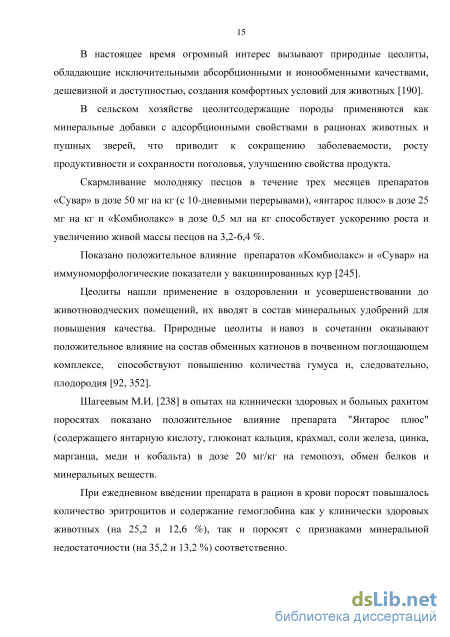 15

В настоящее время огромный интерес вызывают природные цеолиты, обладающие исключительными абсорбционными и ионообменными качествами, дешевизной и доступностью, создания комфортных условий для животных [190].

В сельском хозяйстве цеолитсодержащие породы применяются как минеральные добавки с адсорбционными свойствами в рационах животных и пушных зверей, что приводит к сокращению заболеваемости, росту продуктивности и сохранности поголовья, улучшению свойства продукта.

Скармливание молодняку песцов в течение трех месяцев препаратов «Сувар» в дозе 50 мг на кг (с 10-дневными перерывами), «янтарос плюс» в дозе 25 мг на кг и «Комбиолакс» в дозе 0,5 мл на кг способствует ускорению роста и увеличению живой массы песцов на 3,2-6,4 %.

Показано положительное влияние препаратов «Комбиолакс» и «Сувар» на иммуноморфологические показатели у вакцинированных кур [245].

Цеолиты нашли применение в оздоровлении и усовершенствовании до животноводческих помещений, их вводят в состав минеральных удобрений для повышения качества. Природные цеолиты и навоз в сочетании оказывают положительное влияние на состав обменных катионов в почвенном поглощающем комплексе, способствуют повышению количества гумуса и, следовательно, плодородия [92, 352].

Шагеевым М.И. [238] в опытах на клинически здоровых и больных рахитом поросятах показано положительное влияние препарата "Янтарос плюс" (содержащего янтарную кислоту, глюконат кальция, крахмал, соли железа, цинка, марганца, меди и кобальта) в дозе 20 мг/кг на гемопоэз, обмен белков и минеральных веществ.

При ежедневном введении препарата в рацион в крови поросят повышалось количество эритроцитов и содержание гемоглобина как у клинически здоровых животных (на 25,2 и 12,6 %), так и поросят с признаками минеральной недостаточности (на 35,2 и 13,2 %) соответственно.

dsLib.net
библиотека диссертаций